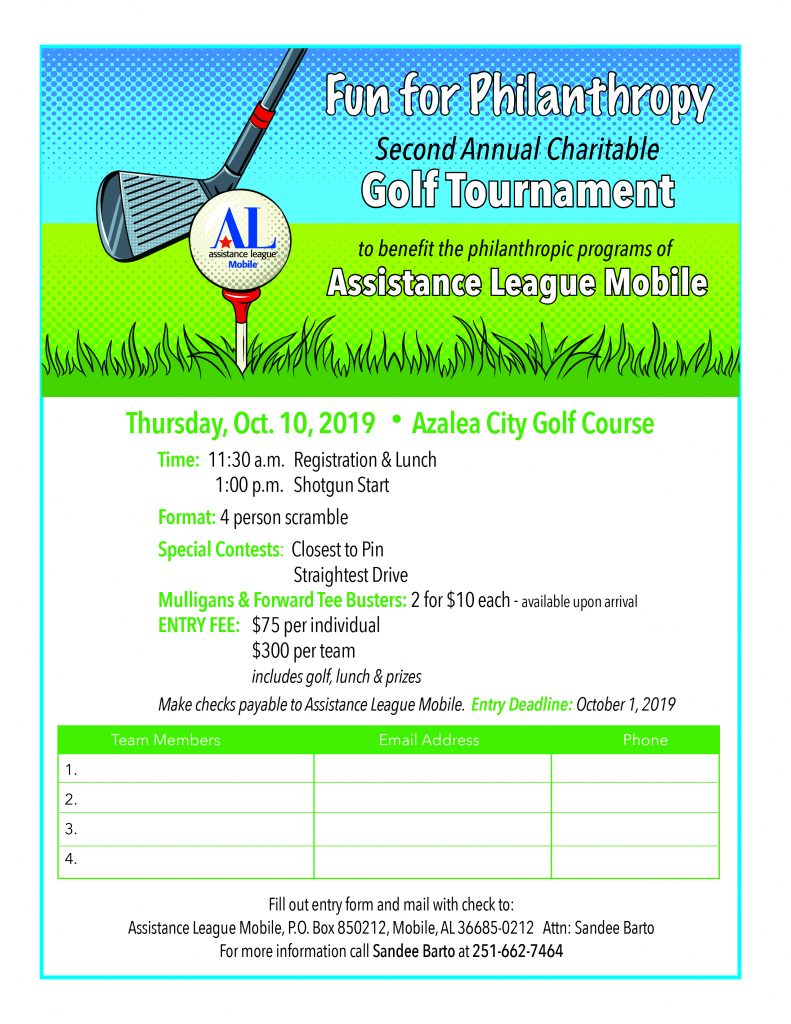 Fun for Philanthropy

Second Annual Charitable

Golf Tournament

AL assistance league Mobile

to benefit the philanthropic programs of

Assistance League Mobile

Thursday, Oct. 10, 2019 • Azalea City Golf Course

Time: 11:30 a.m. Registration & Lunch
1:00 p.m. Shotgun Start

Format: 4 person scramble

Special Contests: Closest to Pin
Straightest Drive

Mulligans & Forward Tee Busters: 2 for $10 each - available upon arrival

ENTRY FEE: $75 per individual
$300 per team
includes golf, lunch & prizes

Make checks payable to Assistance League Mobile. Entry Deadline: October 1, 2019

| Team Members | Email Address | Phone |
|---|---|---|
| 1. | | |
| 2. | | |
| 3. | | |
| 4. | | |

Fill out entry form and mail with check to:
Assistance League Mobile, P.O. Box 850212, Mobile, AL 36685-0212 Attn: Sandee Barto
For more information call Sandee Barto at 251-662-7464